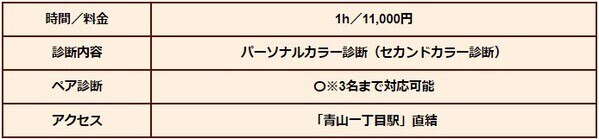 | 時間／料金 | 1h／11,000円 |
|---|---|
| 診断内容 | パーソナルカラー診断（セカンドカラー診断） |
| ペア診断 | ○※3名まで対応可能 |
| アクセス | 「青山一丁目駅」直結 |